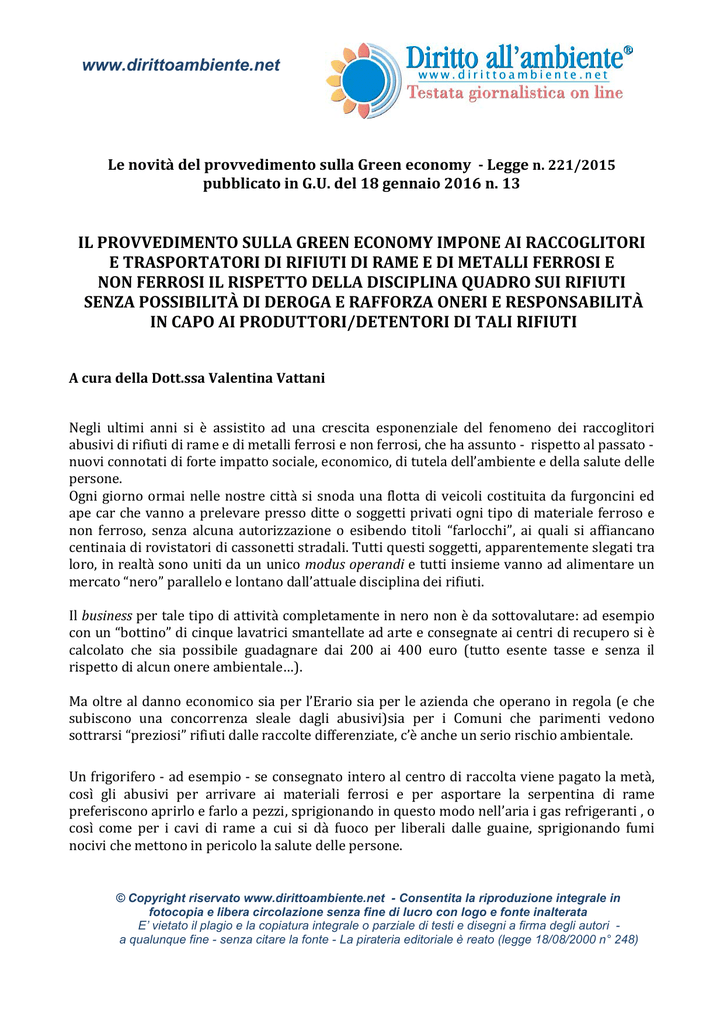 www.dirittoambiente.net

Diritto all'ambiente®
www.dirittoambiente.net
Testata giornalistica on line

Le novità del provvedimento sulla Green economy - Legge n. 221/2015 pubblicato in G.U. del 18 gennaio 2016 n. 13

IL PROVVEDIMENTO SULLA GREEN ECONOMY IMPONE AI RACCOGLITORI E TRASPORTATORI DI RIFIUTI DI RAME E DI METALLI FERROSI E NON FERROSI IL RISPETTO DELLA DISCIPLINA QUADRO SUI RIFIUTI SENZA POSSIBILITÀ DI DEROGA E RAFFORZA ONERI E RESPONSABILITÀ IN CAPO AI PRODUTTORI/DETENTORI DI TALI RIFIUTI

A cura della Dott.ssa Valentina Vattani

Negli ultimi anni si è assistito ad una crescita esponenziale del fenomeno dei raccoglitori abusivi di rifiuti di rame e di metalli ferrosi e non ferrosi, che ha assunto - rispetto al passato - nuovi connotati di forte impatto sociale, economico, di tutela dell'ambiente e della salute delle persone.
Ogni giorno ormai nelle nostre città si snoda una flotta di veicoli costituita da furgoncini ed ape car che vanno a prelevare presso ditte o soggetti privati ogni tipo di materiale ferroso e non ferroso, senza alcuna autorizzazione o esibendo titoli "farlocchi", ai quali si affiancano centinaia di rovistatori di cassonetti stradali. Tutti questi soggetti, apparentemente slegati tra loro, in realtà sono uniti da un unico modus operandi e tutti insieme vanno ad alimentare un mercato "nero" parallelo e lontano dall'attuale disciplina dei rifiuti.

Il business per tale tipo di attività completamente in nero non è da sottovalutare: ad esempio con un "bottino" di cinque lavatrici smantellate ad arte e consegnate ai centri di recupero si è calcolato che sia possibile guadagnare dai 200 ai 400 euro (tutto esente tasse e senza il rispetto di alcun onere ambientale…).

Ma oltre al danno economico sia per l'Erario sia per le azienda che operano in regola (e che subiscono una concorrenza sleale dagli abusivi)sia per i Comuni che parimenti vedono sottrarsi "preziosi" rifiuti dalle raccolte differenziate, c'è anche un serio rischio ambientale.

Un frigorifero - ad esempio - se consegnato intero al centro di raccolta viene pagato la metà, così gli abusivi per arrivare ai materiali ferrosi e per asportare la serpentina di rame preferiscono aprirlo e farlo a pezzi, sprigionando in questo modo nell'aria i gas refrigeranti , o così come per i cavi di rame a cui si dà fuoco per liberali dalle guaine, sprigionando fumi nocivi che mettono in pericolo la salute delle persone.

© Copyright riservato www.dirittoambiente.net - Consentita la riproduzione integrale in fotocopia e libera circolazione senza fine di lucro con logo e fonte inalterata
E' vietato il plagio e la copiatura integrale o parziale di testi e disegni a firma degli autori - a qualunque fine - senza citare la fonte - La pirateria editoriale è reato (legge 18/08/2000 n° 248)